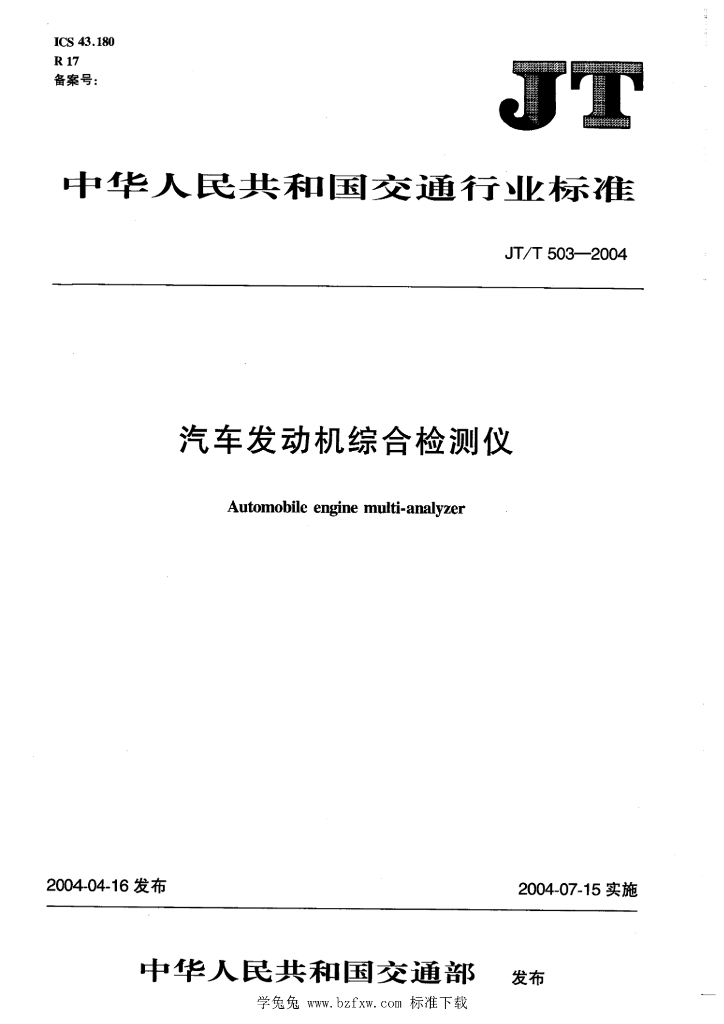 ICS 43.180
R 17
备案号:

JT

中华人民共和国交通行业标准

JT/T 503—2004

汽车发动机综合检测仪

Automobile engine multi-analyzer

2004-04-16 发布

2004-07-15 实施

中华人民共和国交通部 发布

学兔兔 www.bzfxw.com 标准下载